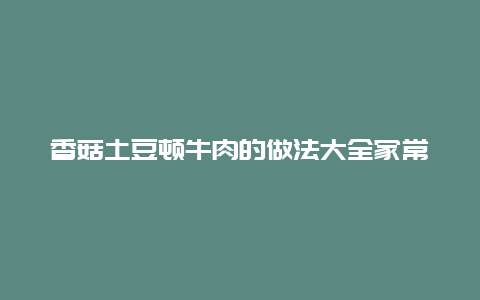 香菇土豆顿牛肉的做法大全家常